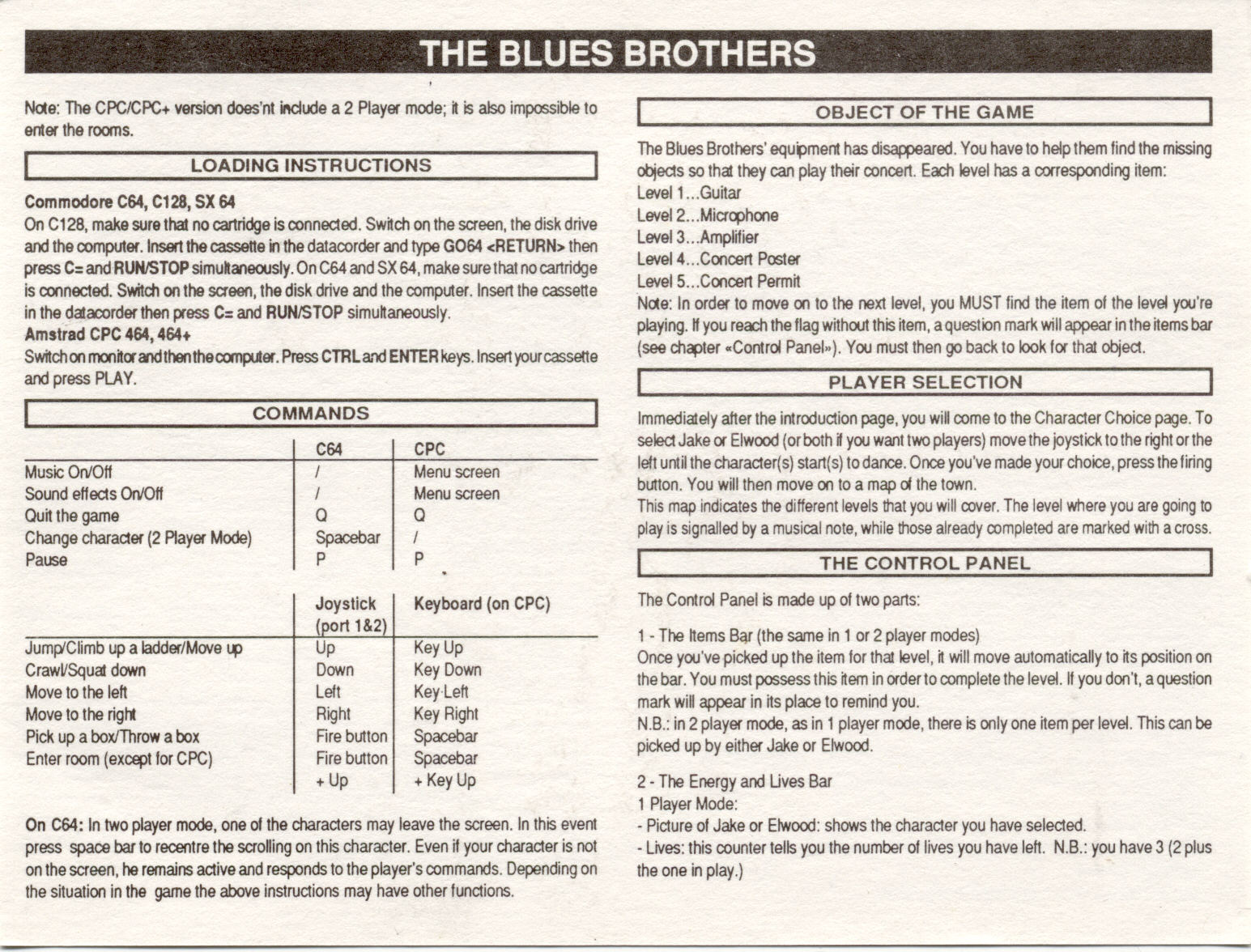 THE BLUES BROTHERS

Note: The CPC/CPC+ version does'nt include a 2 Player mode; it is also impossible to enter the rooms.

LOADING INSTRUCTIONS

Commodore C64, C128, SX 64
On C128, make sure that no cartridge is connected. Switch on the screen, the disk drive and the computer. Insert the cassette in the datacorder and type GO64 <RETURN> then press C= and RUN/STOP simultaneously. On C64 and SX 64, make sure that no cartridge is connected. Switch on the screen, the disk drive and the computer. Insert the cassette in the datacorder then press C= and RUN/STOP simultaneously.
Amstrad CPC 464, 464+
Switch on monitor and then the computer. Press CTRL and ENTER keys. Insert your cassette and press PLAY.

COMMANDS

| | C64 | CPC |
|---|---|---|
| Music On/Off | / | Menu screen |
| Sound effects On/Off | / | Menu screen |
| Quit the game | Q | Q |
| Change character (2 Player Mode) | Spacebar | / |
| Pause | P | P |

| | Joystick (port 1&2) | Keyboard (on CPC) |
|---|---|---|
| Jump/Climb up a ladder/Move up | Up | Key Up |
| Crawl/Squat down | Down | Key Down |
| Move to the left | Left | Key Left |
| Move to the right | Right | Key Right |
| Pick up a box/Throw a box | Fire button | Spacebar |
| Enter room (except for CPC) | Fire button + Up | Spacebar + Key Up |

On C64: In two player mode, one of the characters may leave the screen. In this event press space bar to recentre the scrolling on this character. Even if your character is not on the screen, he remains active and responds to the player's commands. Depending on the situation in the game the above instructions may have other functions.

OBJECT OF THE GAME

The Blues Brothers' equipment has disappeared. You have to help them find the missing objects so that they can play their concert. Each level has a corresponding item:
Level 1...Guitar
Level 2...Microphone
Level 3...Amplifier
Level 4...Concert Poster
Level 5...Concert Permit
Note: In order to move on to the next level, you MUST find the item of the level you're playing. If you reach the flag without this item, a question mark will appear in the items bar (see chapter «Control Panel»). You must then go back to look for that object.

PLAYER SELECTION

Immediately after the introduction page, you will come to the Character Choice page. To select Jake or Elwood (or both if you want two players) move the joystick to the right or the left until the character(s) start(s) to dance. Once you've made your choice, press the firing button. You will then move on to a map of the town.
This map indicates the different levels that you will cover. The level where you are going to play is signalled by a musical note, while those already completed are marked with a cross.

THE CONTROL PANEL

The Control Panel is made up of two parts:

1 - The Items Bar (the same in 1 or 2 player modes)
Once you've picked up the item for that level, it will move automatically to its position on the bar. You must possess this item in order to complete the level. If you don't, a question mark will appear in its place to remind you.
N.B.: in 2 player mode, as in 1 player mode, there is only one item per level. This can be picked up by either Jake or Elwood.

2 - The Energy and Lives Bar
1 Player Mode:
- Picture of Jake or Elwood: shows the character you have selected.
- Lives: this counter tells you the number of lives you have left. N.B.: you have 3 (2 plus the one in play.)